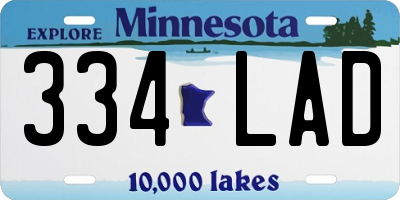 EXPLORE Minnesota

334 LAD

10,000 lakes